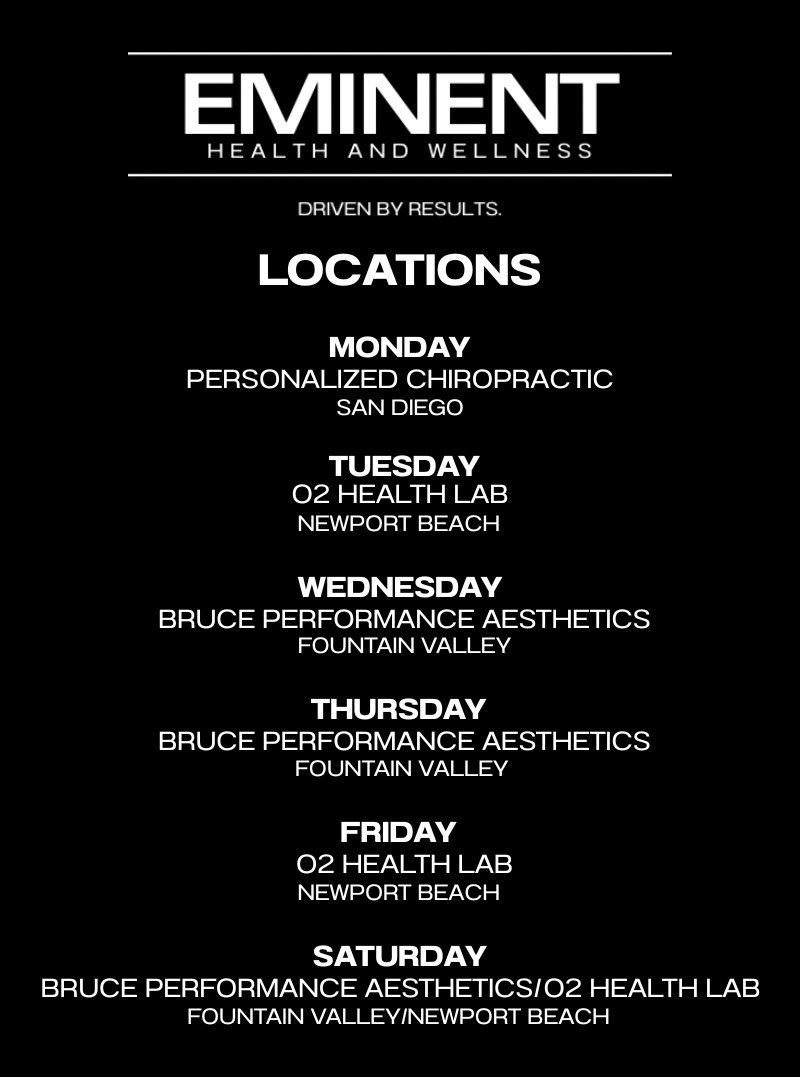 EMINENT
HEALTH AND WELLNESS

DRIVEN BY RESULTS.

LOCATIONS

MONDAY
PERSONALIZED CHIROPRACTIC
SAN DIEGO

TUESDAY
O2 HEALTH LAB
NEWPORT BEACH

WEDNESDAY
BRUCE PERFORMANCE AESTHETICS
FOUNTAIN VALLEY

THURSDAY
BRUCE PERFORMANCE AESTHETICS
FOUNTAIN VALLEY

FRIDAY
O2 HEALTH LAB
NEWPORT BEACH

SATURDAY
BRUCE PERFORMANCE AESTHETICS/O2 HEALTH LAB
FOUNTAIN VALLEY/NEWPORT BEACH